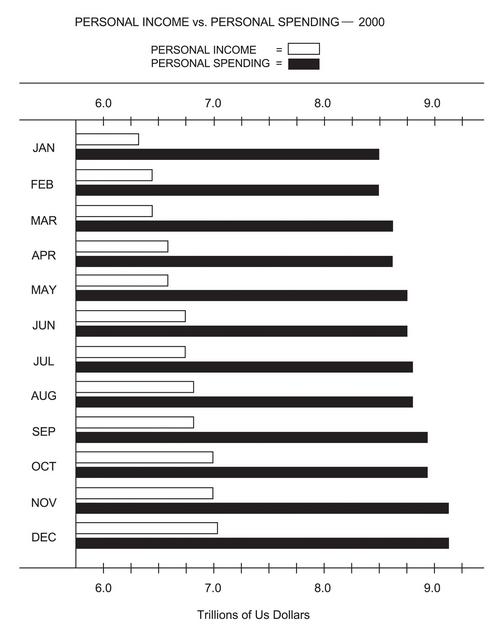 PERSONAL INCOME vs. PERSONAL SPENDING — 2000

PERSONAL INCOME =
PERSONAL SPENDING =

6.0
7.0
8.0
9.0

JAN
FEB
MAR
APR
MAY
JUN
JUL
AUG
SEP
OCT
NOV
DEC

6.0
7.0
8.0
9.0

Trillions of Us Dollars